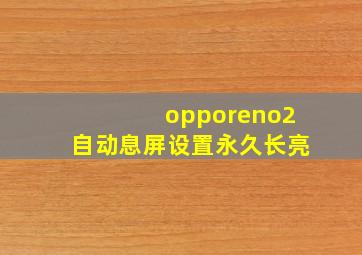 opporeno2
自动息屏设置永久长亮